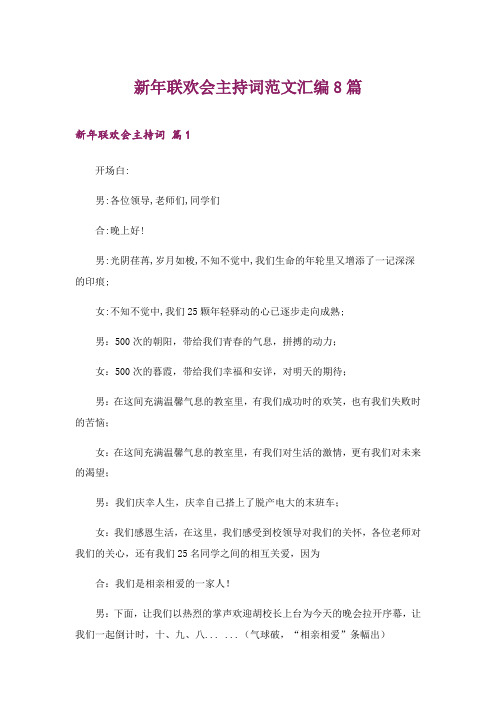 新年联欢会主持词范文汇编8篇

新年联欢会主持词 篇1

开场白:

男:各位领导,老师们,同学们

合:晚上好!

男:光阴荏苒,岁月如梭,不知不觉中,我们生命的年轮里又增添了一记深深的印痕;

女:不知不觉中,我们25颗年轻驿动的心已逐步走向成熟;

男:500次的朝阳,带给我们青春的气息,拼搏的动力;

女:500次的暮霞,带给我们幸福和安详,对明天的期待;

男:在这间充满温馨气息的教室里,有我们成功时的欢笑,也有我们失败时的苦恼;

女:在这间充满温馨气息的教室里,有我们对生活的激情,更有我们对未来的渴望;

男:我们庆幸人生,庆幸自己搭上了脱产电大的末班车;

女:我们感恩生活,在这里,我们感受到校领导对我们的关怀,各位老师对我们的关心,还有我们25名同学之间的相互关爱,因为

合:我们是相亲相爱的一家人!

男:下面,让我们以热烈的掌声欢迎胡校长上台为今天的晚会拉开序幕,让我们一起倒计时,十、九、八... ...(气球破,“相亲相爱”条幅出)